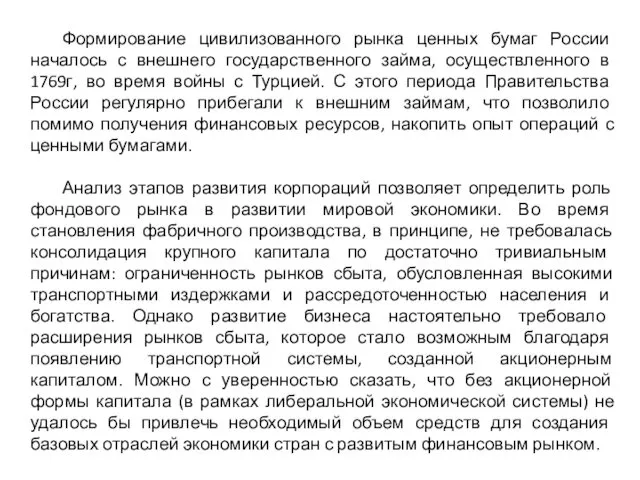 Формирование цивилизованного рынка ценных бумаг России началось с внешнего государственного займа, осуществленного в 1769г, во время войны с Турцией. С этого периода Правительства России регулярно прибегали к внешним займам, что позволило помимо получения финансовых ресурсов, накопить опыт операций с ценными бумагами.

Анализ этапов развития корпораций позволяет определить роль фондового рынка в развитии мировой экономики. Во время становления фабричного производства, в принципе, не требовалась консолидация крупного капитала по достаточно тривиальным причинам: ограниченность рынков сбыта, обусловленная высокими транспортными издержками и рассредоточенностью населения и богатства. Однако развитие бизнеса настоятельно требовало расширения рынков сбыта, которое стало возможным благодаря появлению транспортной системы, созданной акционерным капиталом. Можно с уверенностью сказать, что без акционерной формы капитала (в рамках либеральной экономической системы) не удалось бы привлечь необходимый объем средств для создания базовых отраслей экономики стран с развитым финансовым рынком.